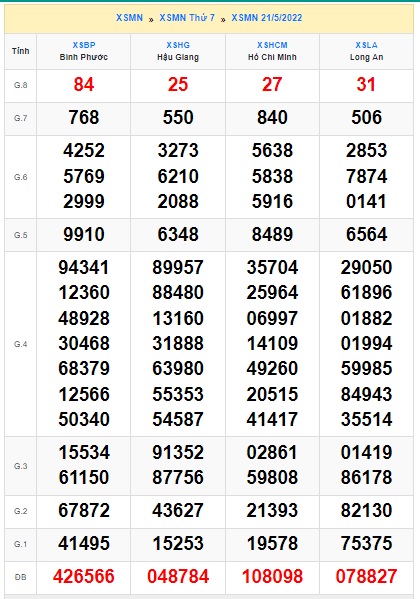 XSMN » XSMN Thứ 7 » XSMN 21/5/2022

| Tỉnh | XSBP Bình Phước | XSHG Hậu Giang | XSHCM Hồ Chí Minh | XSLA Long An |
|---|---|---|---|---|
| G.8 | 84 | 25 | 27 | 31 |
| G.7 | 768 | 550 | 840 | 506 |
| G.6 | 4252 5769 2999 | 3273 6210 2088 | 5638 5838 5916 | 2853 7874 0141 |
| G.5 | 9910 | 6348 | 8489 | 6564 |
| G.4 | 94341 12360 48928 30468 68379 12566 50340 | 89957 88480 13160 31888 63980 55353 54587 | 35704 25964 06997 14109 49260 20515 41417 | 29050 61896 01882 01994 59985 84943 35514 |
| G.3 | 15534 61150 | 91352 87756 | 02861 59808 | 01419 86178 |
| G.2 | 67872 | 43627 | 21393 | 82130 |
| G.1 | 41495 | 15253 | 19578 | 75375 |
| ĐB | 426566 | 048784 | 108098 | 078827 |